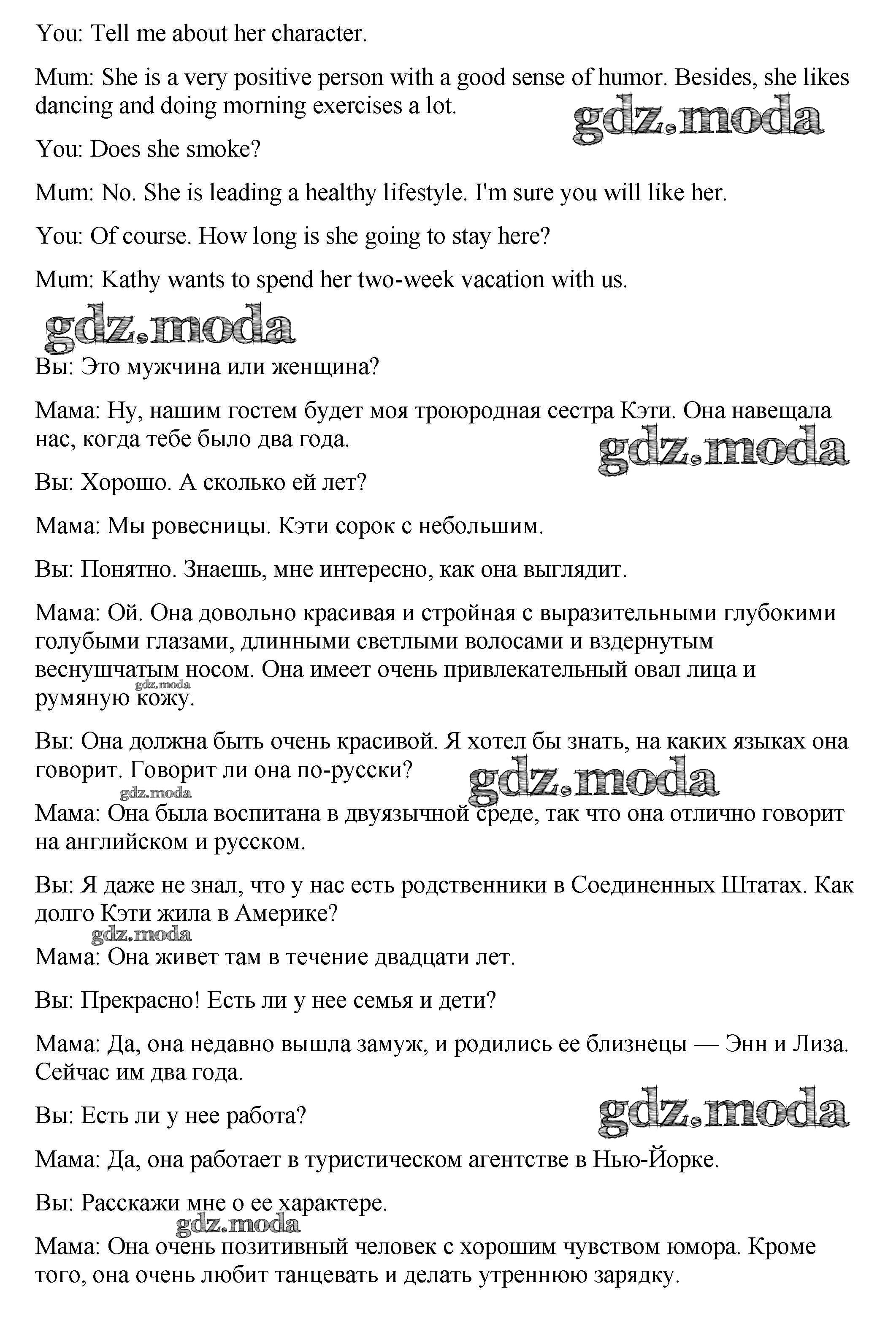 You: Tell me about her character.

Mum: She is a very positive person with a good sense of humor. Besides, she likes dancing and doing morning exercises a lot.

gdz.moda

You: Does she smoke?

Mum: No. She is leading a healthy lifestyle. I'm sure you will like her.

You: Of course. How long is she going to stay here?

Mum: Kathy wants to spend her two-week vacation with us.

gdz.moda

Вы: Это мужчина или женщина?

Мама: Ну, нашим гостем будет моя троюродная сестра Кэти. Она навещала нас, когда тебе было два года.

gdz.moda

Вы: Хорошо. А сколько ей лет?

Мама: Мы ровесницы. Кэти сорок с небольшим.

Вы: Понятно. Знаешь, мне интересно, как она выглядит.

Мама: Ой. Она довольно красивая и стройная с выразительными глубокими голубыми глазами, длинными светлыми волосами и вздернутым веснушчатым носом. Она имеет очень привлекательный овал лица и румяную кожу.

gdz.moda

Вы: Она должна быть очень красивой. Я хотел бы знать, на каких языках она говорит. Говорит ли она по-русски?

gdz.moda

gdz.moda

Мама: Она была воспитана в двуязычной среде, так что она отлично говорит на английском и русском.

Вы: Я даже не знал, что у нас есть родственники в Соединенных Штатах. Как долго Кэти жила в Америке?

gdz.moda

Мама: Она живет там в течение двадцати лет.

Вы: Прекрасно! Есть ли у нее семья и дети?

Мама: Да, она недавно вышла замуж, и родились ее близнецы — Энн и Лиза. Сейчас им два года.

gdz.moda

Вы: Есть ли у нее работа?

Мама: Да, она работает в туристическом агентстве в Нью-Йорке.

Вы: Расскажи мне о ее характере.

gdz.moda

Мама: Она очень позитивный человек с хорошим чувством юмора. Кроме того, она очень любит танцевать и делать утреннюю зарядку.